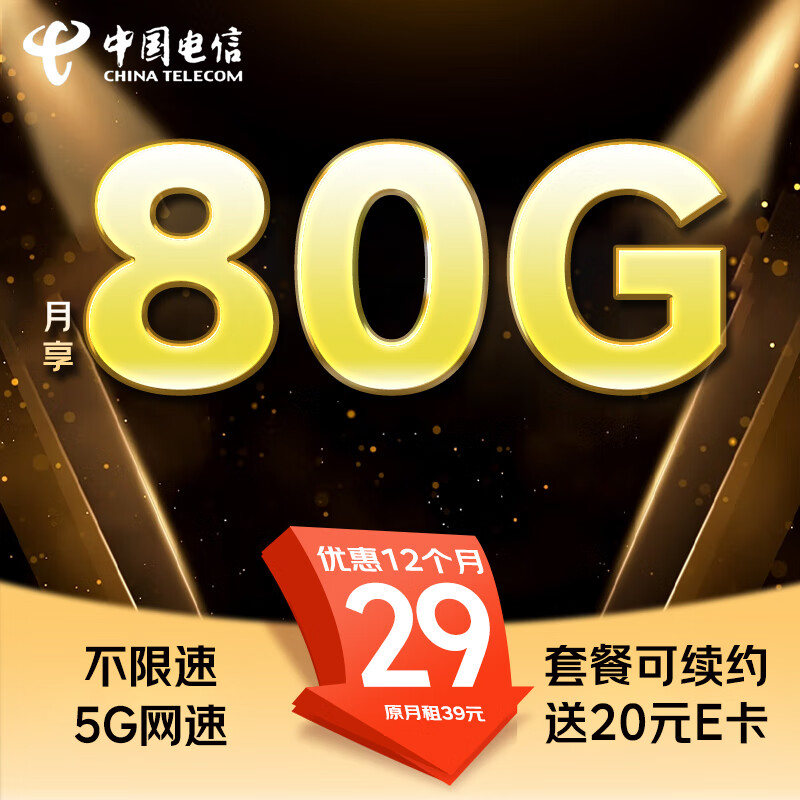 中国电信
CHINA TELECOM

月享 80G

优惠12个月
29
原月租39元

不限速
5G网速

套餐可续约
送20元E卡